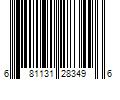 6 81131 28349 6